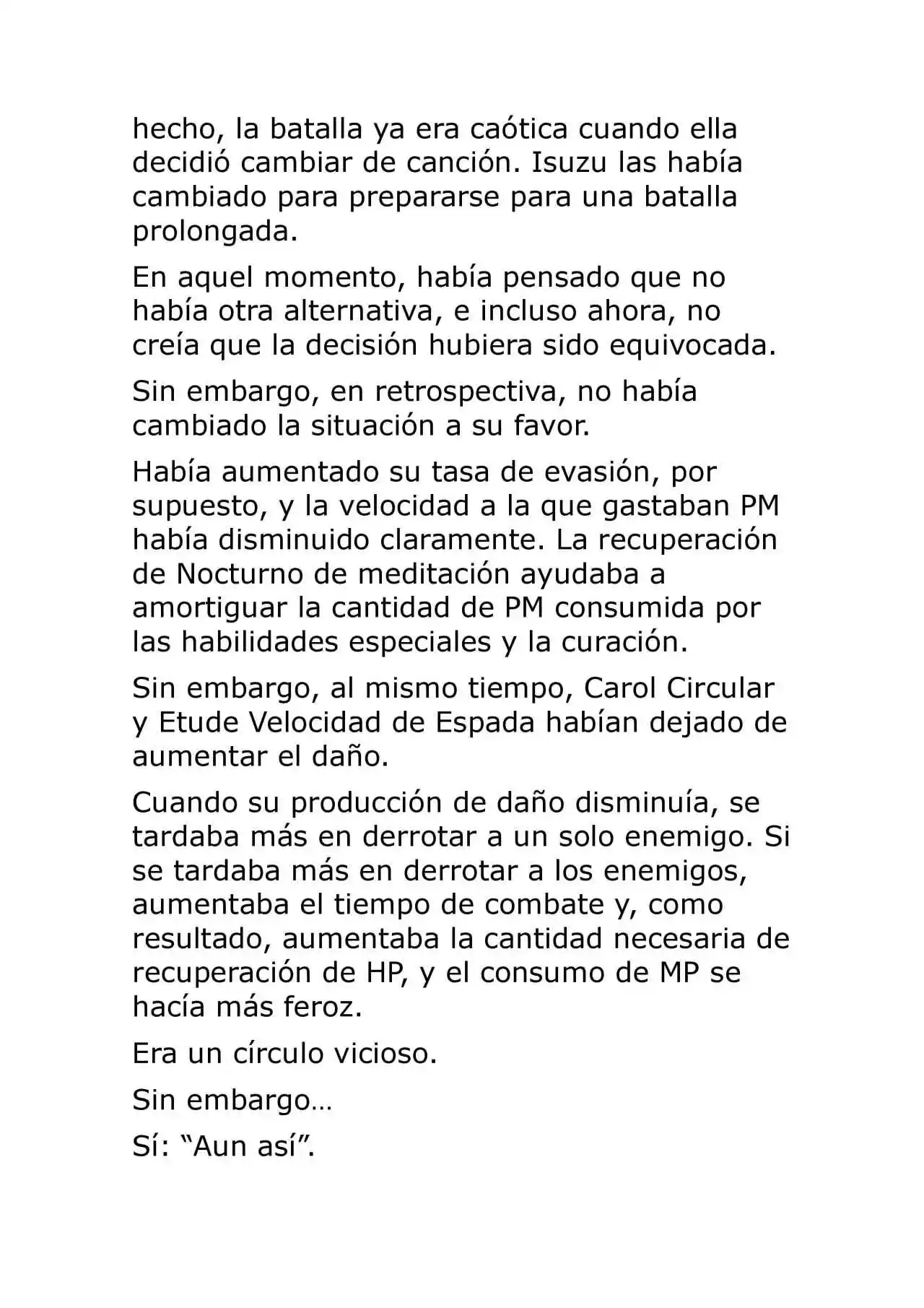 hecho, la batalla ya era caótica cuando ella decidió cambiar de canción. Isuzu las había cambiado para prepararse para una batalla prolongada.

En aquel momento, había pensado que no había otra alternativa, e incluso ahora, no creía que la decisión hubiera sido equivocada.

Sin embargo, en retrospectiva, no había cambiado la situación a su favor.

Había aumentado su tasa de evasión, por supuesto, y la velocidad a la que gastaban PM había disminuido claramente. La recuperación de Nocturno de meditación ayudaba a amortiguar la cantidad de PM consumida por las habilidades especiales y la curación.

Sin embargo, al mismo tiempo, Carol Circular y Etude Velocidad de Espada habían dejado de aumentar el daño.

Cuando su producción de daño disminuía, se tardaba más en derrotar a un solo enemigo. Si se tardaba más en derrotar a los enemigos, aumentaba el tiempo de combate y, como resultado, aumentaba la cantidad necesaria de recuperación de HP, y el consumo de MP se hacía más feroz.

Era un círculo vicioso.

Sin embargo…

Sí: "Aun así".